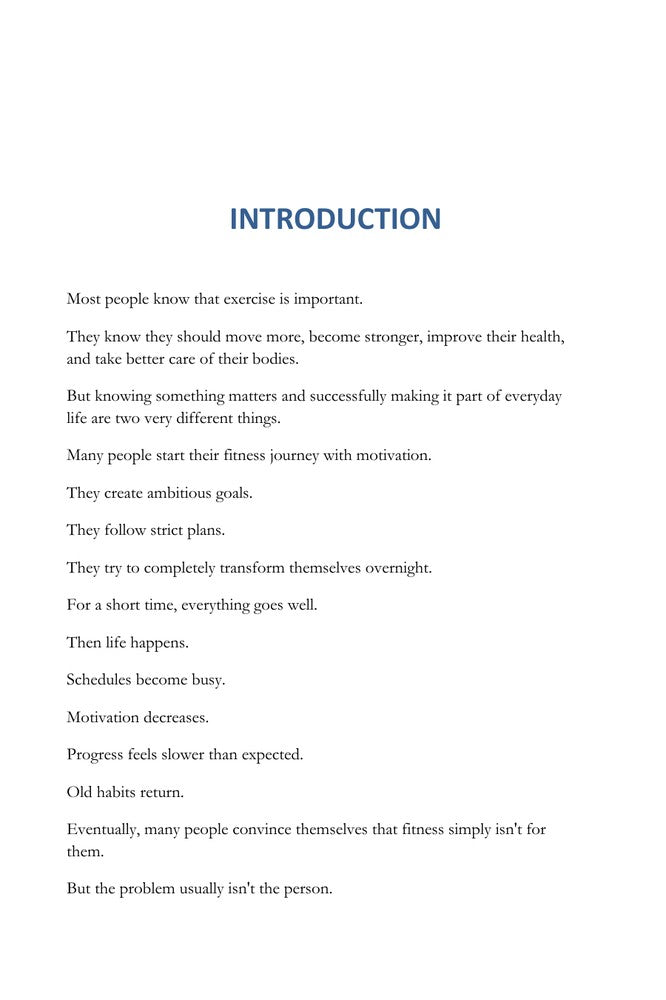 INTRODUCTION

Most people know that exercise is important.

They know they should move more, become stronger, improve their health, and take better care of their bodies.

But knowing something matters and successfully making it part of everyday life are two very different things.

Many people start their fitness journey with motivation.

They create ambitious goals.

They follow strict plans.

They try to completely transform themselves overnight.

For a short time, everything goes well.

Then life happens.

Schedules become busy.

Motivation decreases.

Progress feels slower than expected.

Old habits return.

Eventually, many people convince themselves that fitness simply isn't for them.

But the problem usually isn't the person.